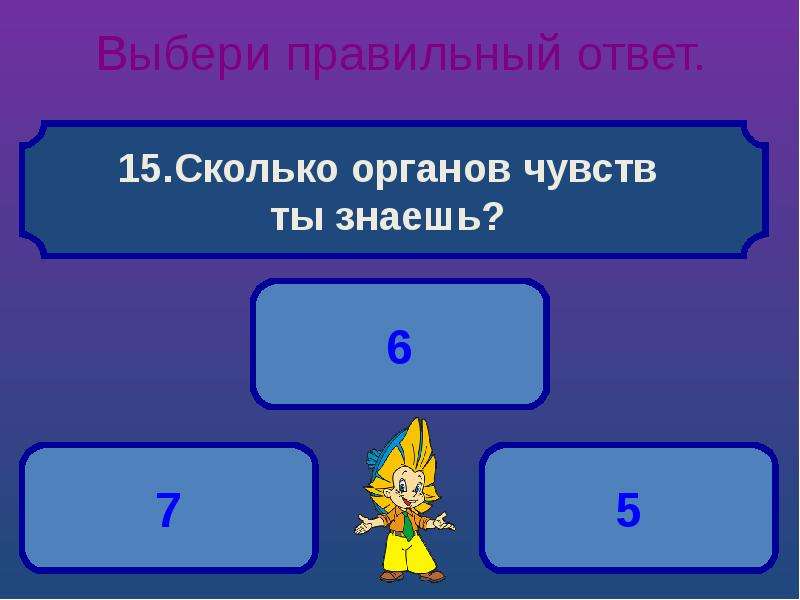 Выбери правильный ответ.

15.Сколько органов чувств ты знаешь?

6

7

5